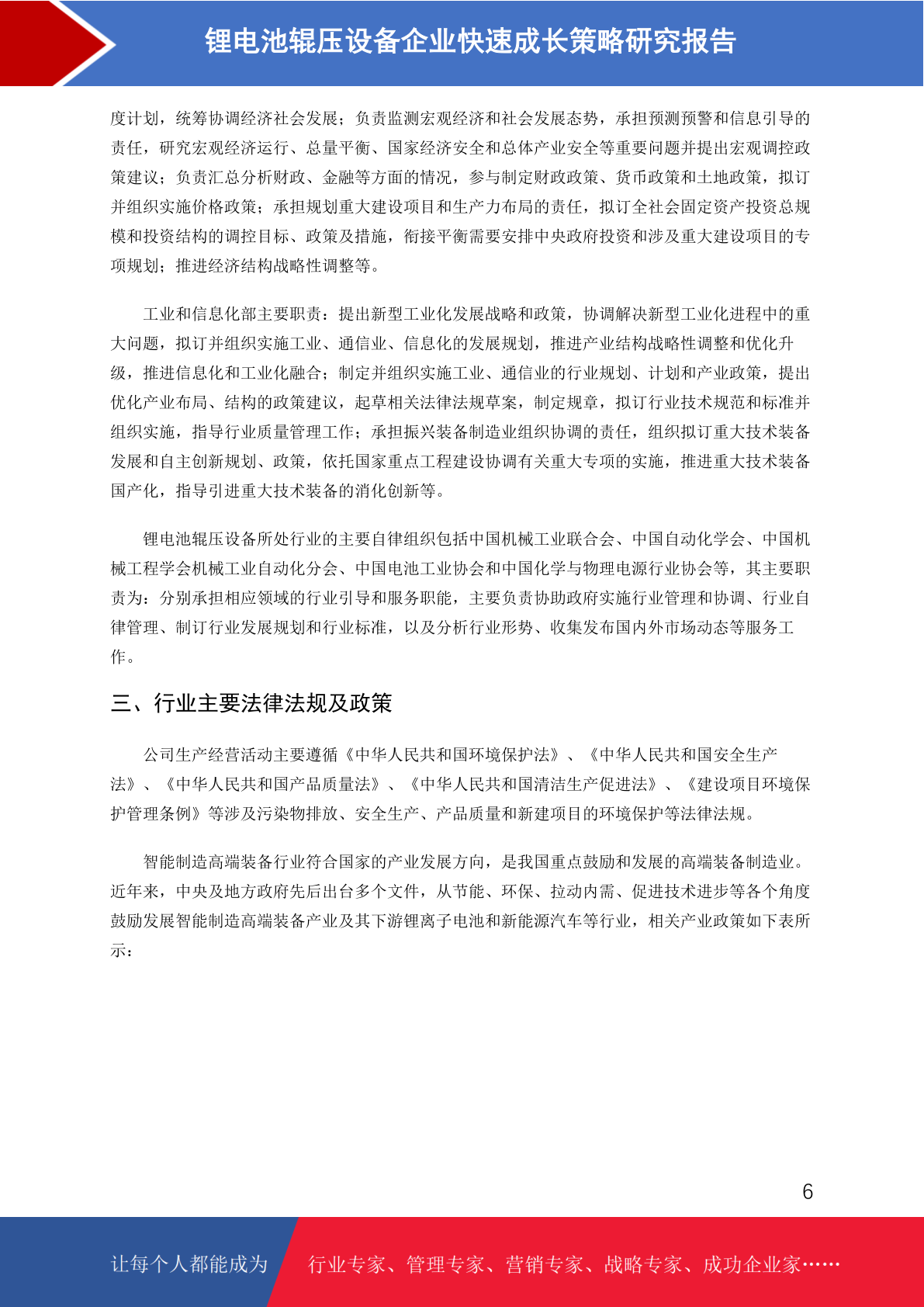 锂电池辊压设备企业快速成长策略研究报告

度计划，统筹协调经济社会发展；负责监测宏观经济和社会发展态势，承担预测预警和信息引导的责任，研究宏观经济运行、总量平衡、国家经济安全和总体产业安全等重要问题并提出宏观调控政策建议；负责汇总分析财政、金融等方面的情况，参与制定财政政策、货币政策和土地政策，拟订并组织实施价格政策；承担规划重大建设项目和生产力布局的责任，拟订全社会固定资产投资总规模和投资结构的调控目标、政策及措施，衔接平衡需要安排中央政府投资和涉及重大建设项目的专项规划；推进经济结构战略性调整等。

工业和信息化部主要职责：提出新型工业化发展战略和政策，协调解决新型工业化进程中的重大问题，拟订并组织实施工业、通信业、信息化的发展规划，推进产业结构战略性调整和优化升级，推进信息化和工业化融合；制定并组织实施工业、通信业的行业规划、计划和产业政策，提出优化产业布局、结构的政策建议，起草相关法律法规草案，制定规章，拟订行业技术规范和标准并组织实施，指导行业质量管理工作；承担振兴装备制造业组织协调的责任，组织拟订重大技术装备发展和自主创新规划、政策，依托国家重点工程建设协调有关重大专项的实施，推进重大技术装备国产化，指导引进重大技术装备的消化创新等。

锂电池辊压设备所处行业的主要自律组织包括中国机械工业联合会、中国自动化学会、中国机械工程学会机械工业自动化分会、中国电池工业协会和中国化学与物理电源行业协会等，其主要职责为：分别承担相应领域的行业引导和服务职能，主要负责协助政府实施行业管理和协调、行业自律管理、制订行业发展规划和行业标准，以及分析行业形势、收集发布国内外市场动态等服务工作。

三、行业主要法律法规及政策

公司生产经营活动主要遵循《中华人民共和国环境保护法》、《中华人民共和国安全生产法》、《中华人民共和国产品质量法》、《中华人民共和国清洁生产促进法》、《建设项目环境保护管理条例》等涉及污染物排放、安全生产、产品质量和新建项目的环境保护等法律法规。

智能制造高端装备行业符合国家的产业发展方向，是我国重点鼓励和发展的高端装备制造业。近年来，中央及地方政府先后出台多个文件，从节能、环保、拉动内需、促进技术进步等各个角度鼓励发展智能制造高端装备产业及其下游锂离子电池和新能源汽车等行业，相关产业政策如下表所示：

6

让每个人都能成为 行业专家、管理专家、营销专家、战略专家、成功企业家……